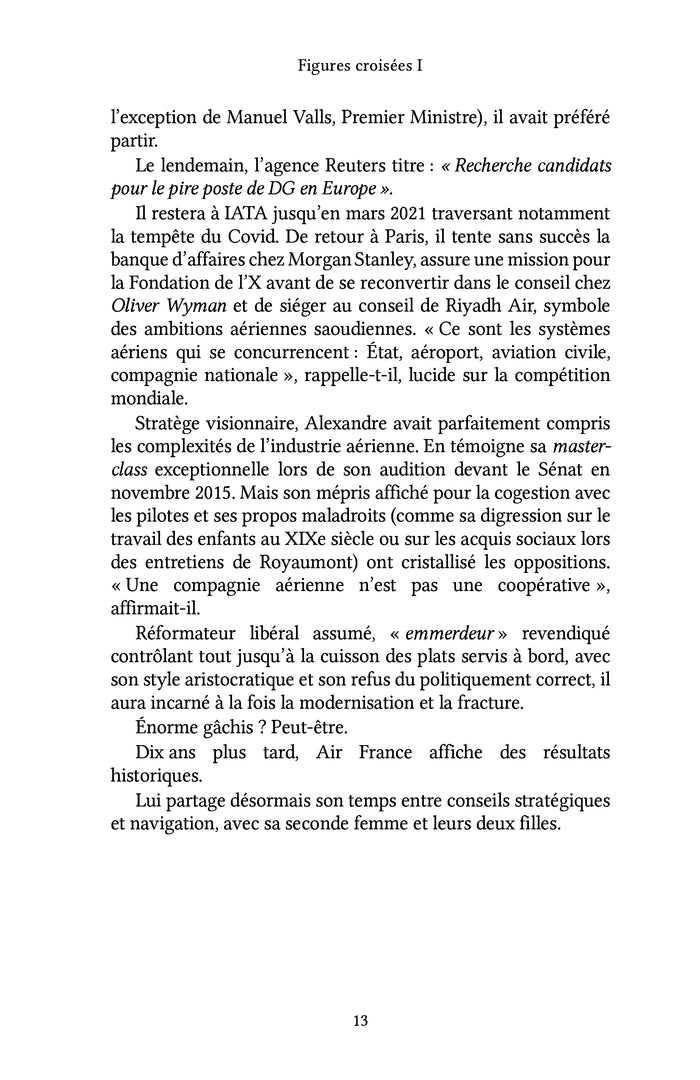 Figures croisées I

l'exception de Manuel Valls, Premier Ministre), il avait préféré partir.

Le lendemain, l'agence Reuters titre : « Recherche candidats pour le pire poste de DG en Europe ».

Il restera à IATA jusqu'en mars 2021 traversant notamment la tempête du Covid. De retour à Paris, il tente sans succès la banque d'affaires chez Morgan Stanley, assure une mission pour la Fondation de l'X avant de se reconvertir dans le conseil chez Oliver Wyman et de siéger au conseil de Riyadh Air, symbole des ambitions aériennes saoudiennes. « Ce sont les systèmes aériens qui se concurrencent : État, aéroport, aviation civile, compagnie nationale », rappelle-t-il, lucide sur la compétition mondiale.

Stratège visionnaire, Alexandre avait parfaitement compris les complexités de l'industrie aérienne. En témoigne sa masterclass exceptionnelle lors de son audition devant le Sénat en novembre 2015. Mais son mépris affiché pour la cogestion avec les pilotes et ses propos maladroits (comme sa digression sur le travail des enfants au XIXe siècle ou sur les acquis sociaux lors des entretiens de Royaumont) ont cristallisé les oppositions. « Une compagnie aérienne n'est pas une coopérative », affirmait-il.

Réformateur libéral assumé, « emmerdeur » revendiqué contrôlant tout jusqu'à la cuisson des plats servis à bord, avec son style aristocratique et son refus du politiquement correct, il aura incarné à la fois la modernisation et la fracture.

Énorme gâchis ? Peut-être.

Dix ans plus tard, Air France affiche des résultats historiques.

Lui partage désormais son temps entre conseils stratégiques et navigation, avec sa seconde femme et leurs deux filles.

13